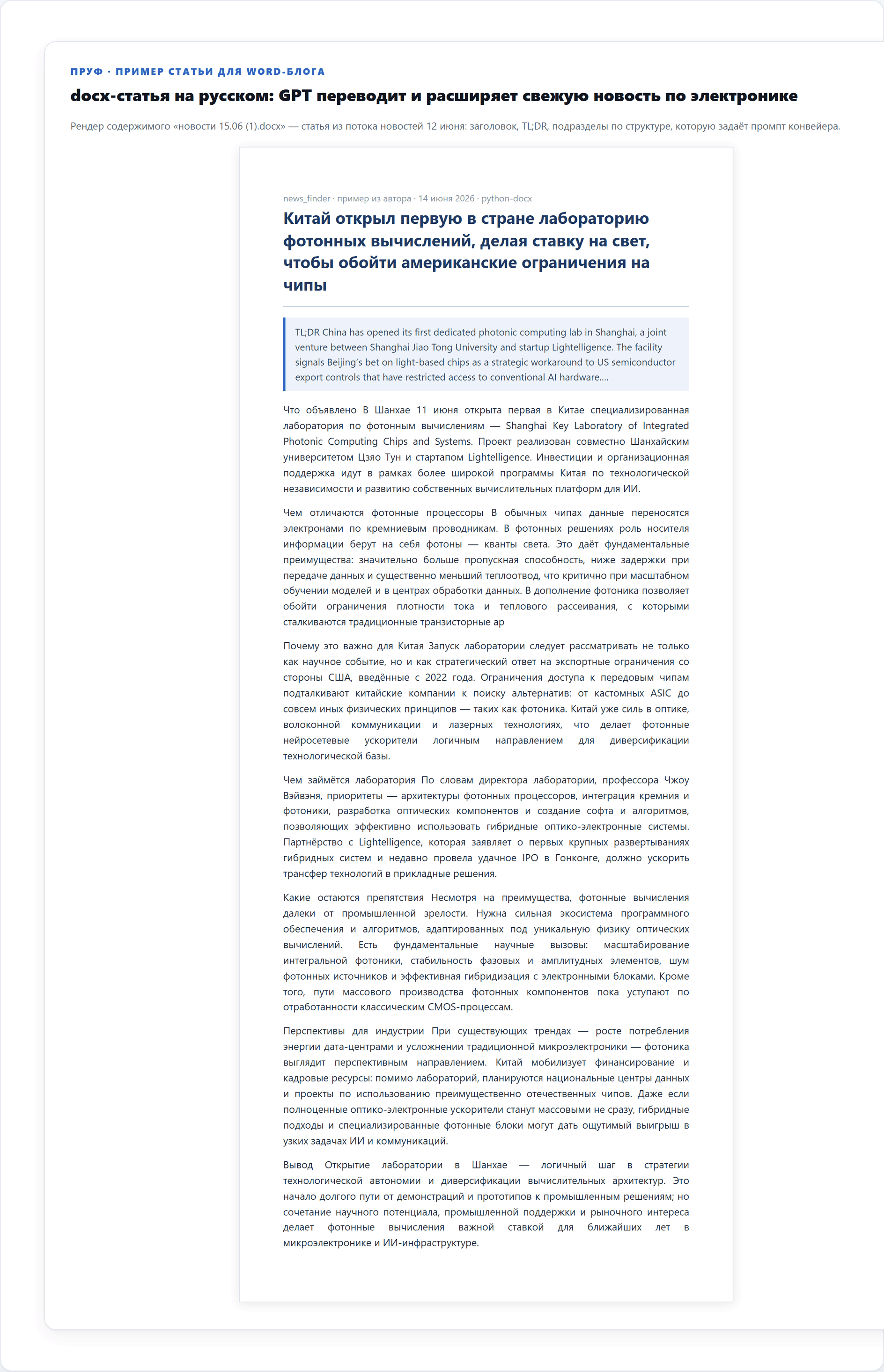 ПРУФ · ПРИМЕР СТАТЬИ ДЛЯ WORD-БЛОГА

docx-статья на русском: GPT переводит и расширяет свежую новость по электронике

Рендер содержимого «новости 15.06 (1).docx» — статья из потока новостей 12 июня: заголовок, TL;DR, подразделы по структуре, которую задаёт промпт конвейера.

news_finder · пример из автора · 14 июня 2026 · python-docx

Китай открыл первую в стране лабораторию фотонных вычислений, делая ставку на свет, чтобы обойти американские ограничения на чипы

TL;DR China has opened its first dedicated photonic computing lab in Shanghai, a joint venture between Shanghai Jiao Tong University and startup Lightelligence. The facility signals Beijing's bet on light-based chips as a strategic workaround to US semiconductor export controls that have restricted access to conventional AI hardware....

Что объявлено В Шанхае 11 июня открыта первая в Китае специализированная лаборатория по фотонным вычислениям — Shanghai Key Laboratory of Integrated Photonic Computing Chips and Systems. Проект реализован совместно Шанхайским университетом Цзяо Тун и стартапом Lightelligence. Инвестиции и организационная поддержка идут в рамках более широкой программы Китая по технологической независимости и развитию собственных вычислительных платформ для ИИ.

Чем отличаются фотонные процессоры В обычных чипах данные переносятся электронами по кремниевым проводникам. В фотонных решениях роль носителя информации берут на себя фотоны — кванты света. Это даёт фундаментальные преимущества: значительно больше пропускная способность, ниже задержки при передаче данных и существенно меньший теплоотвод, что критично при масштабном обучении моделей и в центрах обработки данных. В дополнение фотоника позволяет обойти ограничения плотности тока и теплового рассеивания, с которыми сталкиваются традиционные транзисторные ар

Почему это важно для Китая Запуск лаборатории следует рассматривать не только как научное событие, но и как стратегический ответ на экспортные ограничения со стороны США, введённые с 2022 года. Ограничения доступа к передовым чипам подталкивают китайские компании к поиску альтернатив: от кастомных ASIC до совсем иных физических принципов — таких как фотоника. Китай уже силь в оптике, волоконной коммуникации и лазерных технологиях, что делает фотонные нейросетевые ускорители логичным направлением для диверсификации технологической базы.

Чем займётся лаборатория По словам директора лаборатории, профессора Чжоу Вэйвэня, приоритеты — архитектуры фотонных процессоров, интеграция кремния и фотоники, разработка оптических компонентов и создание софта и алгоритмов, позволяющих эффективно использовать гибридные оптико-электронные системы. Партнёрство с Lightelligence, которая заявляет о первых крупных развертываниях гибридных систем и недавно провела удачное IPO в Гонконге, должно ускорить трансфер технологий в прикладные решения.

Какие остаются препятствия Несмотря на преимущества, фотонные вычисления далеки от промышленной зрелости. Нужна сильная экосистема программного обеспечения и алгоритмов, адаптированных под уникальную физику оптических вычислений. Есть фундаментальные научные вызовы: масштабирование интегральной фотоники, стабильность фазовых и амплитудных элементов, шум фотонных источников и эффективная гибридизация с электронными блоками. Кроме того, пути массового производства фотонных компонентов пока уступают по отработанности классическим CMOS-процессам.

Перспективы для индустрии При существующих трендах — росте потребления энергии дата-центрами и усложнении традиционной микроэлектроники — фотоника выглядит перспективным направлением. Китай мобилизует финансирование и кадровые ресурсы: помимо лабораторий, планируются национальные центры данных и проекты по использованию преимущественно отечественных чипов. Даже если полноценные оптико-электронные ускорители станут массовыми не сразу, гибридные подходы и специализированные фотонные блоки могут дать ощутимый выигрыш в узких задачах ИИ и коммуникаций.

Вывод Открытие лаборатории в Шанхае — логичный шаг в стратегии технологической автономии и диверсификации вычислительных архитектур. Это начало долгого пути от демонстраций и прототипов к промышленным решениям; но сочетание научного потенциала, промышленной поддержки и рыночного интереса делает фотонные вычисления важной ставкой для ближайших лет в микроэлектронике и ИИ-инфраструктуре.